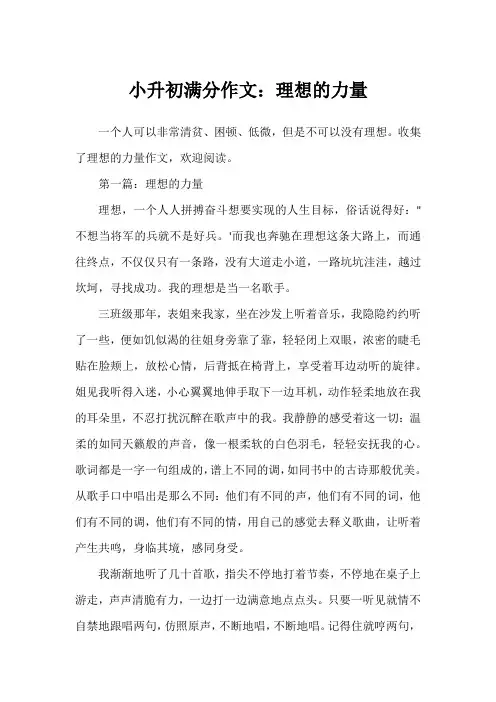 小升初满分作文：理想的力量

一个人可以非常清贫、困顿、低微，但是不可以没有理想。收集了理想的力量作文，欢迎阅读。

第一篇：理想的力量

理想，一个人人拼搏奋斗想要实现的人生目标，俗话说得好："不想当将军的兵就不是好兵。'而我也奔驰在理想这条大路上，而通往终点，不仅仅只有一条路，没有大道走小道，一路坑坑洼洼，越过坎坷，寻找成功。我的理想是当一名歌手。

三班级那年，表姐来我家，坐在沙发上听着音乐，我隐隐约约听了一些，便如饥似渴的往姐身旁靠了靠，轻轻闭上双眼，浓密的睫毛贴在脸颊上，放松心情，后背抵在椅背上，享受着耳边动听的旋律。姐见我听得入迷，小心翼翼地伸手取下一边耳机，动作轻柔地放在我的耳朵里，不忍打扰沉醉在歌声中的我。我静静的感受着这一切：温柔的如同天籁般的声音，像一根柔软的白色羽毛，轻轻安抚我的心。歌词都是一字一句组成的，谱上不同的调，如同书中的古诗那般优美。从歌手口中唱出是那么不同：他们有不同的声，他们有不同的词，他们有不同的调，他们有不同的情，用自己的感觉去释义歌曲，让听着产生共鸣，身临其境，感同身受。

我渐渐地听了几十首歌，指尖不停地打着节奏，不停地在桌子上游走，声声清脆有力，一边打一边满意地点点头。只要一听见就情不自禁地跟唱两句，仿照原声，不断地唱，不断地唱。记得住就哼两句，